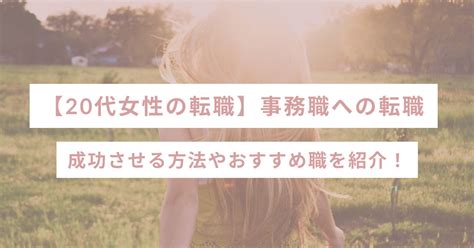 【20代女性の転職】事務職への転職

成功させる方法やおすすめ職を紹介！